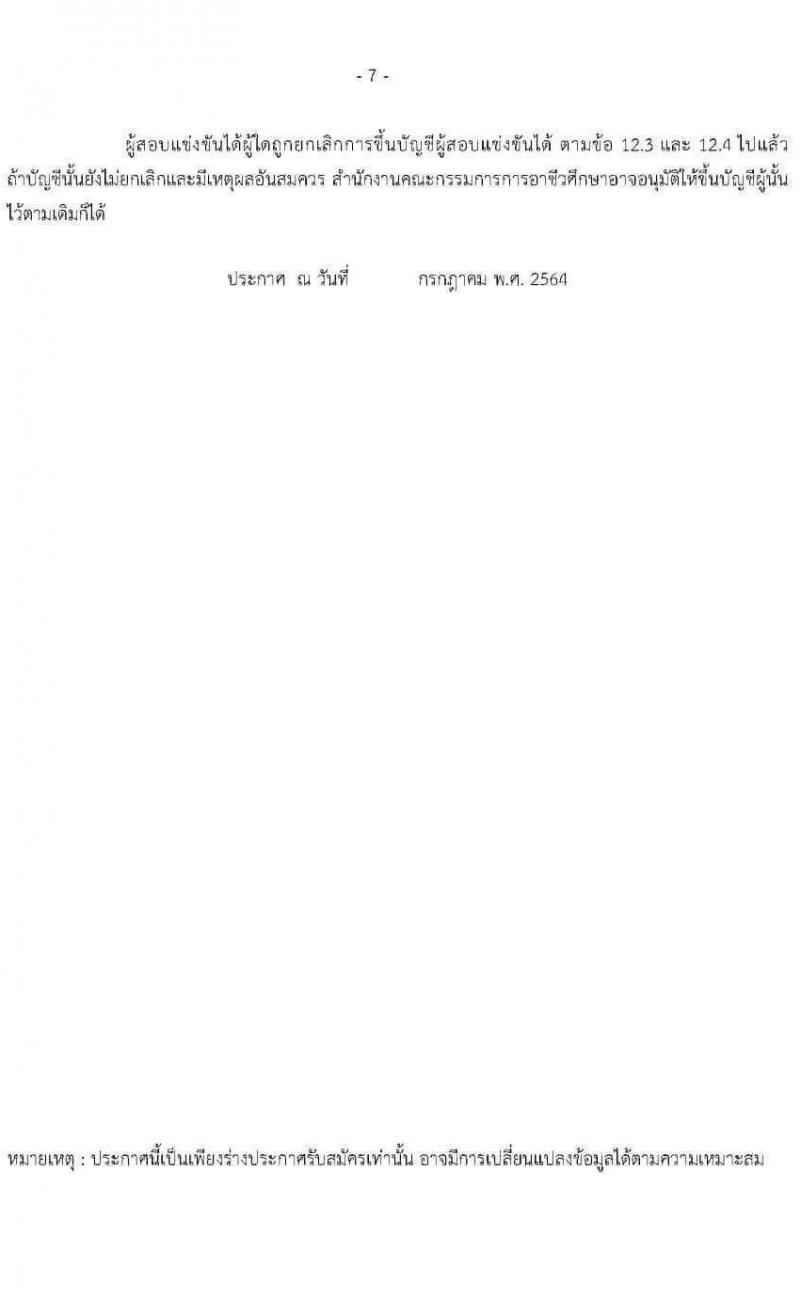 - 7 -

ผู้สอบแข่งขันได้ผู้ใดถูกยกเลิกการขึ้นบัญชีผู้สอบแข่งขันได้ ตามข้อ 12.3 และ 12.4 ไปแล้ว ถ้าบัญชีนั้นยังไม่ยกเลิกและมีเหตุผลอันสมควร สำนักงานคณะกรรมการการอาชีวศึกษาอาจอนุมัติให้ขึ้นบัญชีผู้นั้นไว้ตามเดิมก็ได้

ประกาศ ณ วันที่ กรกฎาคม พ.ศ. 2564

หมายเหตุ : ประกาศนี้เป็นเพียงร่างประกาศรับสมัครเท่านั้น อาจมีการเปลี่ยนแปลงข้อมูลได้ตามความเหมาะสม